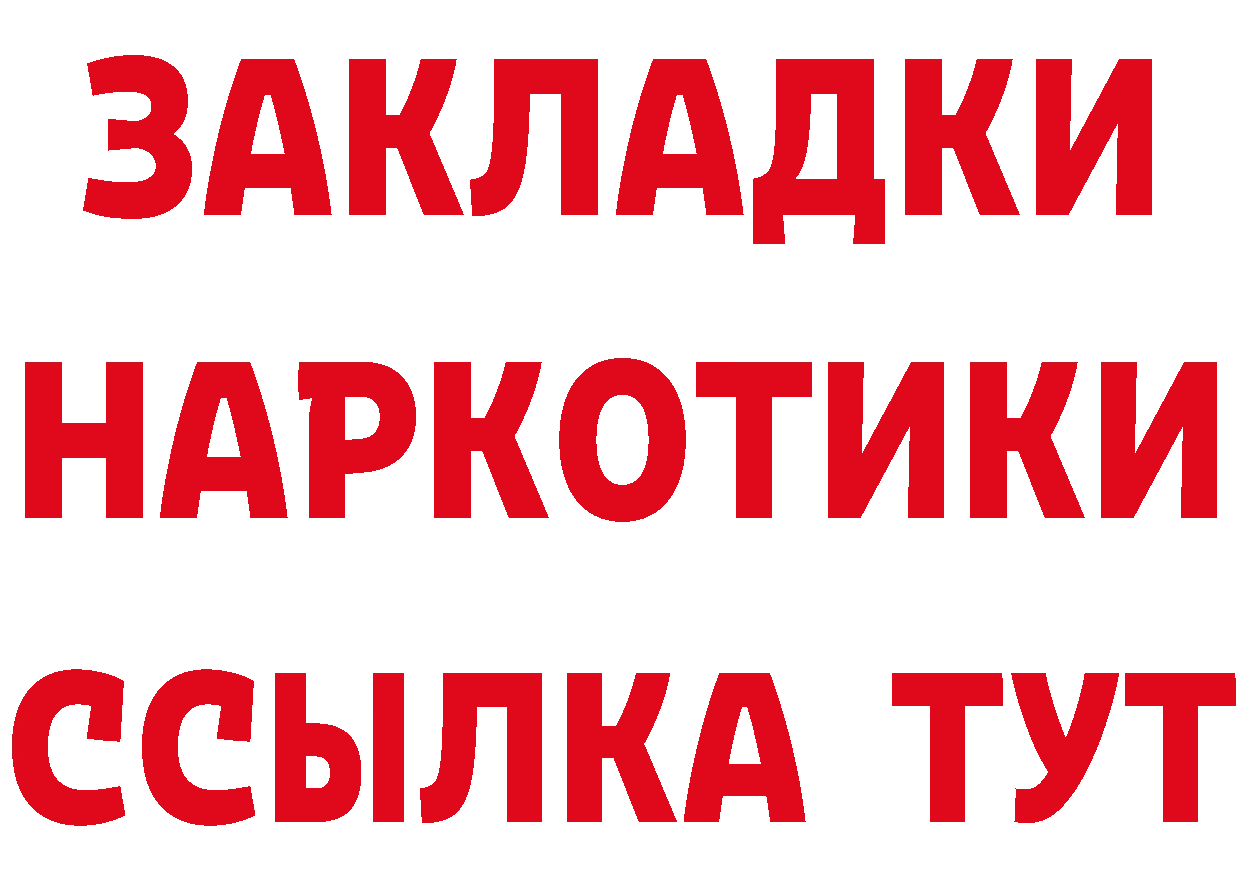 ЗАКЛАДКИ
НАРКОТИКИ
ССЫЛКА ТУТ